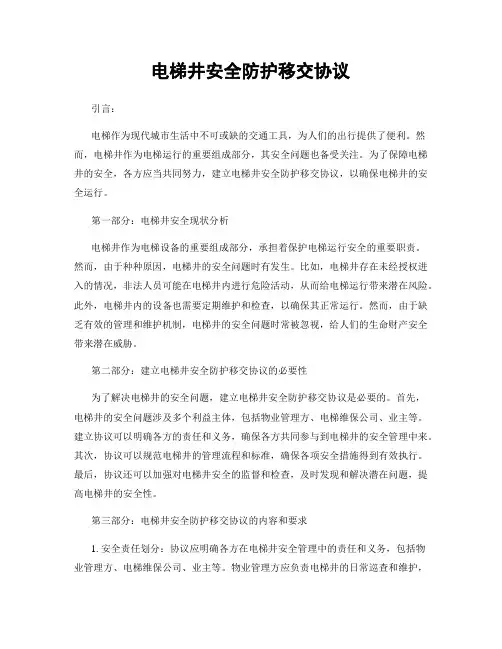 电梯井安全防护移交协议

引言：

电梯作为现代城市生活中不可或缺的交通工具，为人们的出行提供了便利。然而，电梯井作为电梯运行的重要组成部分，其安全问题也备受关注。为了保障电梯井的安全，各方应当共同努力，建立电梯井安全防护移交协议，以确保电梯井的安全运行。

第一部分：电梯井安全现状分析

电梯井作为电梯设备的重要组成部分，承担着保护电梯运行安全的重要职责。然而，由于种种原因，电梯井的安全问题时有发生。比如，电梯井存在未经授权进入的情况，非法人员可能在电梯井内进行危险活动，从而给电梯运行带来潜在风险。此外，电梯井内的设备也需要定期维护和检查，以确保其正常运行。然而，由于缺乏有效的管理和维护机制，电梯井的安全问题时常被忽视，给人们的生命财产安全带来潜在威胁。

第二部分：建立电梯井安全防护移交协议的必要性

为了解决电梯井的安全问题，建立电梯井安全防护移交协议是必要的。首先，电梯井的安全问题涉及多个利益主体，包括物业管理方、电梯维保公司、业主等。建立协议可以明确各方的责任和义务，确保各方共同参与到电梯井的安全管理中来。其次，协议可以规范电梯井的管理流程和标准，确保各项安全措施得到有效执行。最后，协议还可以加强对电梯井安全的监督和检查，及时发现和解决潜在问题，提高电梯井的安全性。

第三部分：电梯井安全防护移交协议的内容和要求

1. 安全责任划分：协议应明确各方在电梯井安全管理中的责任和义务，包括物业管理方、电梯维保公司、业主等。物业管理方应负责电梯井的日常巡查和维护，